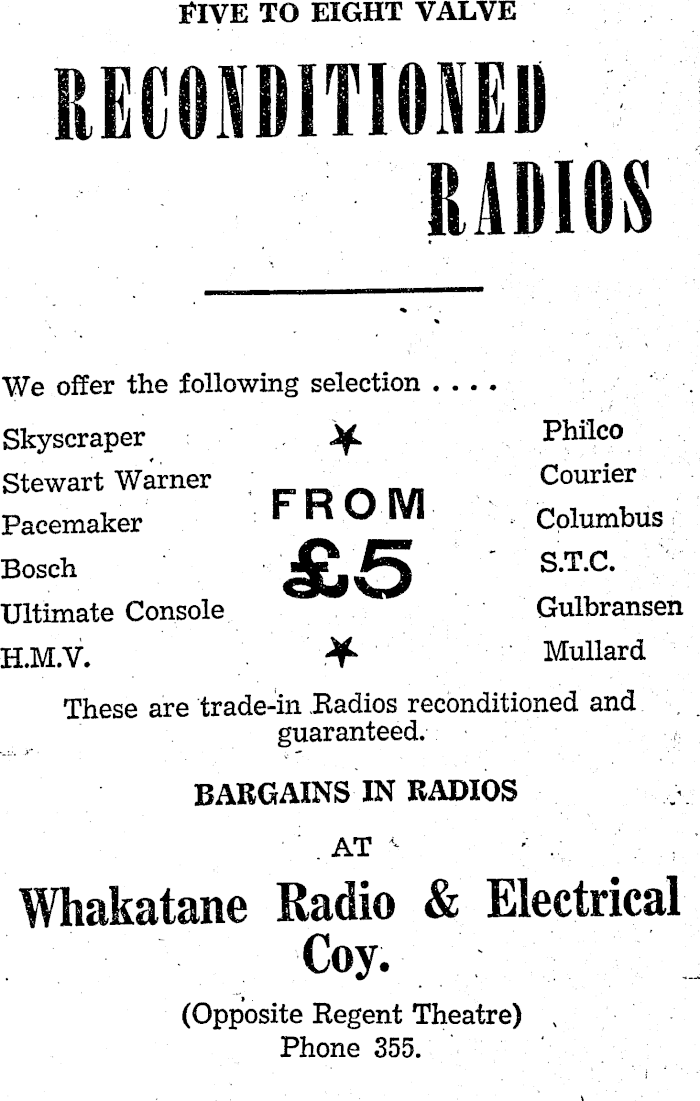 FIVE TO EIGHT VALVE

RECONDITIONED RADIOS

We offer the following selection . . . .

Skyscraper
Stewart Warner
Pacemaker
Bosch
Ultimate Console
H.M.V.

FROM £5

Philco
Courier
Columbus
S.T.C.
Gulbransen
Mullard

These are trade-in Radios reconditioned and guaranteed.

BARGAINS IN RADIOS

AT

Whakatane Radio & Electrical Coy.

(Opposite Regent Theatre)
Phone 355.